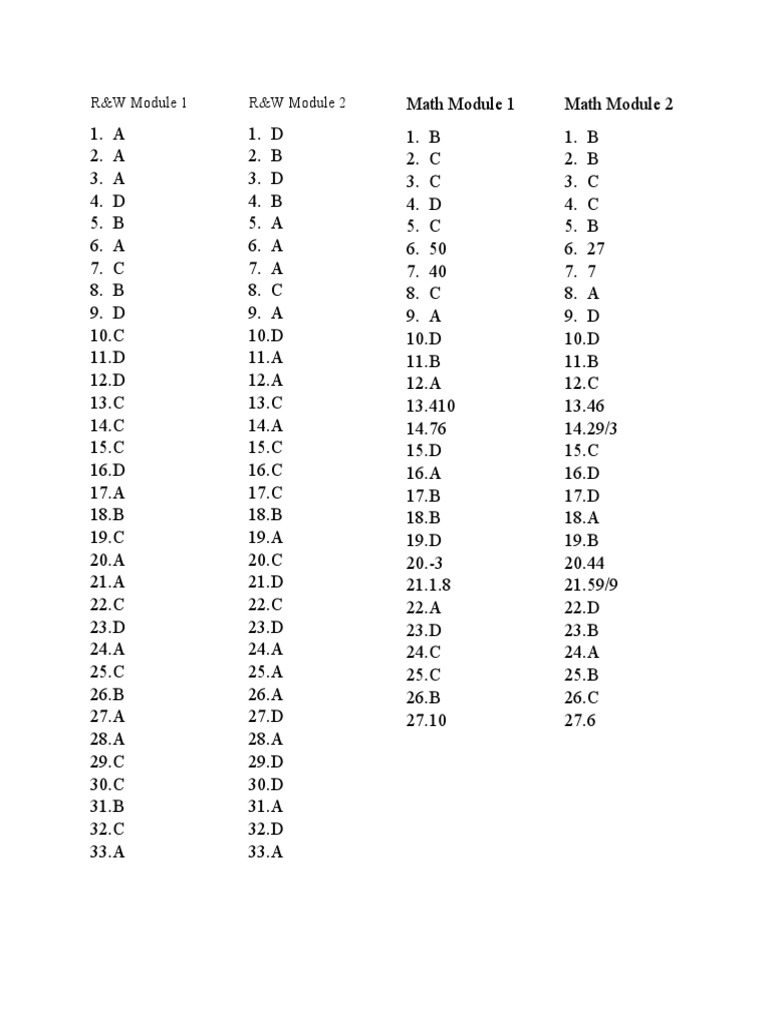 R&W Module 1

1. A
2. A
3. A
4. D
5. B
6. A
7. C
8. B
9. D
10.C
11.D
12.D
13.C
14.C
15.C
16.D
17.A
18.B
19.C
20.A
21.A
22.C
23.D
24.A
25.C
26.B
27.A
28.A
29.C
30.C
31.B
32.C
33.A

R&W Module 2

1. D
2. B
3. D
4. B
5. A
6. A
7. A
8. C
9. A
10.D
11.A
12.A
13.C
14.A
15.C
16.C
17.C
18.B
19.A
20.C
21.D
22.C
23.D
24.A
25.A
26.A
27.D
28.A
29.D
30.D
31.A
32.D
33.A

Math Module 1

1. B
2. C
3. C
4. D
5. C
6. 50
7. 40
8. C
9. A
10.D
11.B
12.A
13.410
14.76
15.D
16.A
17.B
18.B
19.D
20.-3
21.1.8
22.A
23.D
24.C
25.C
26.B
27.10

Math Module 2

1. B
2. B
3. C
4. C
5. B
6. 27
7. 7
8. A
9. D
10.D
11.B
12.C
13.46
14.29/3
15.C
16.D
17.D
18.A
19.B
20.44
21.59/9
22.D
23.B
24.A
25.B
26.C
27.6